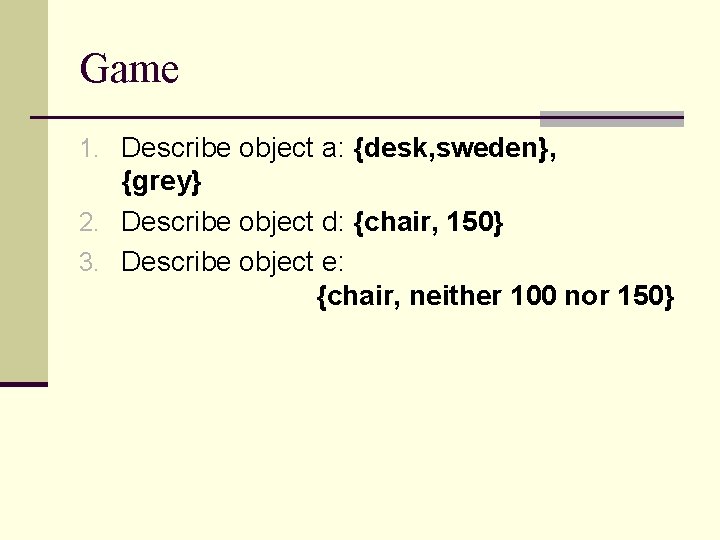 Game

1. Describe object a: {desk,sweden}, {grey}
2. Describe object d: {chair, 150}
3. Describe object e: {chair, neither 100 nor 150}